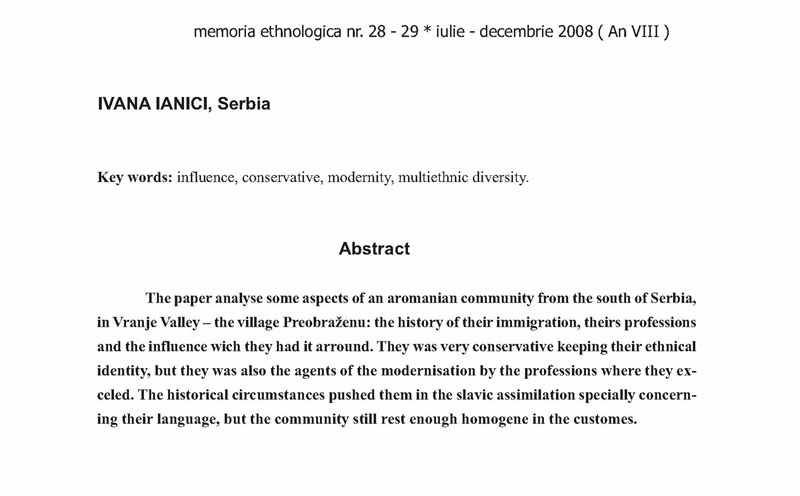 memoria ethnologica nr. 28 - 29 * iulie - decembrie 2008 ( An VIII )

IVANA IANICI, Serbia

Key words: influence, conservative, modernity, multiethnic diversity.

Abstract

The paper analyse some aspects of an aromanian community from the south of Serbia, in Vranje Valley – the village Preobraženu: the history of their immigration, theirs professions and the influence wich they had it arround. They was very conservative keeping their ethnical identity, but they was also the agents of the modernisation by the professions where they exceled. The historical circumstances pushed them in the slavic assimilation specially concerning their language, but the community still rest enough homogene in the customes.